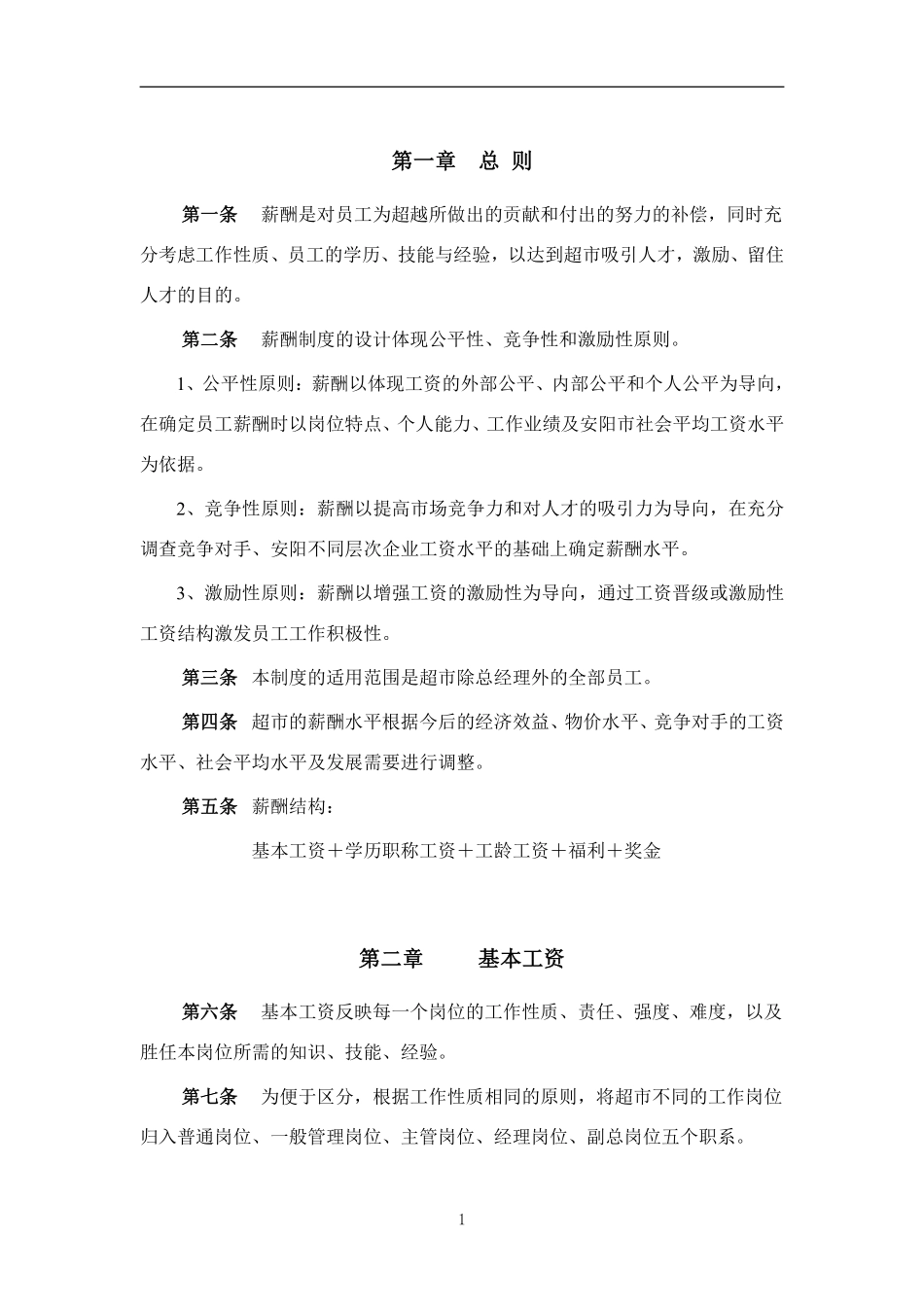 第一章　总 则

第一条　薪酬是对员工为超越所做出的贡献和付出的努力的补偿，同时充分考虑工作性质、员工的学历、技能与经验，以达到超市吸引人才，激励、留住人才的目的。

第二条　薪酬制度的设计体现公平性、竞争性和激励性原则。

1、公平性原则：薪酬以体现工资的外部公平、内部公平和个人公平为导向，在确定员工薪酬时以岗位特点、个人能力、工作业绩及安阳市社会平均工资水平为依据。

2、竞争性原则：薪酬以提高市场竞争力和对人才的吸引力为导向，在充分调查竞争对手、安阳不同层次企业工资水平的基础上确定薪酬水平。

3、激励性原则：薪酬以增强工资的激励性为导向，通过工资晋级或激励性工资结构激发员工工作积极性。

第三条　本制度的适用范围是超市除总经理外的全部员工。

第四条　超市的薪酬水平根据今后的经济效益、物价水平、竞争对手的工资水平、社会平均水平及发展需要进行调整。

第五条　薪酬结构：

基本工资＋学历职称工资＋工龄工资＋福利＋奖金

第二章　基本工资

第六条　基本工资反映每一个岗位的工作性质、责任、强度、难度，以及胜任本岗位所需的知识、技能、经验。

第七条　为便于区分，根据工作性质相同的原则，将超市不同的工作岗位归入普通岗位、一般管理岗位、主管岗位、经理岗位、副总岗位五个职系。

1